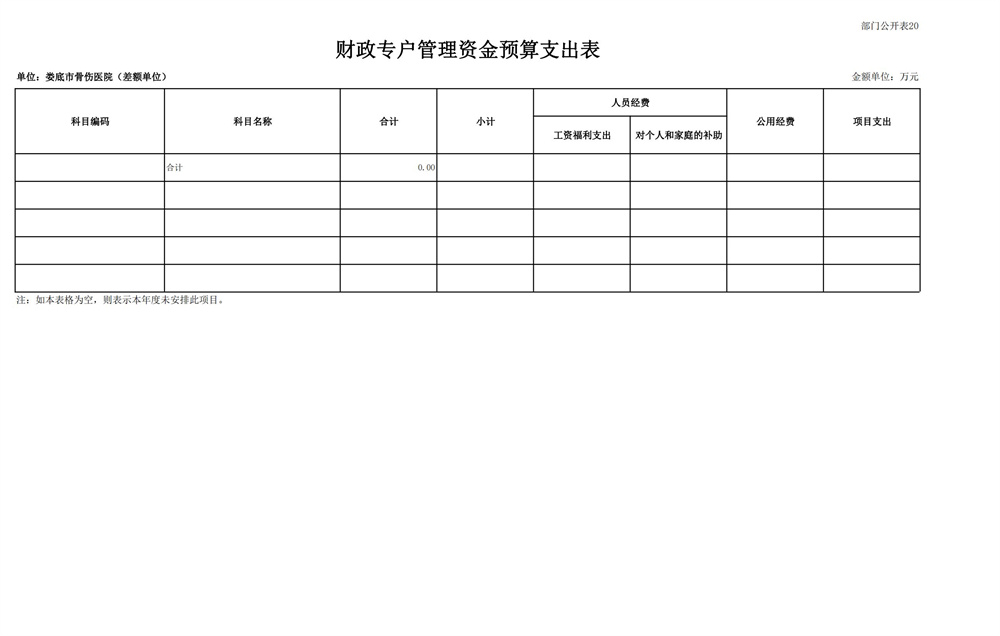 部门公开表20

财政专户管理资金预算支出表

单位：娄底市骨伤医院（差额单位）

金额单位：万元

| 科目编码 | 科目名称 | 合计 | 小计 | 人员经费 工资福利支出 | 人员经费 对个人和家庭的补助 | 公用经费 | 项目支出 |
|---|---|---|---|---|---|---|---|
| | 合计 | 0.00 | | | | | |
| | | | | | | | |
| | | | | | | | |
| | | | | | | | |
| | | | | | | | |

注：如本表格为空，则表示本年度未安排此项目。